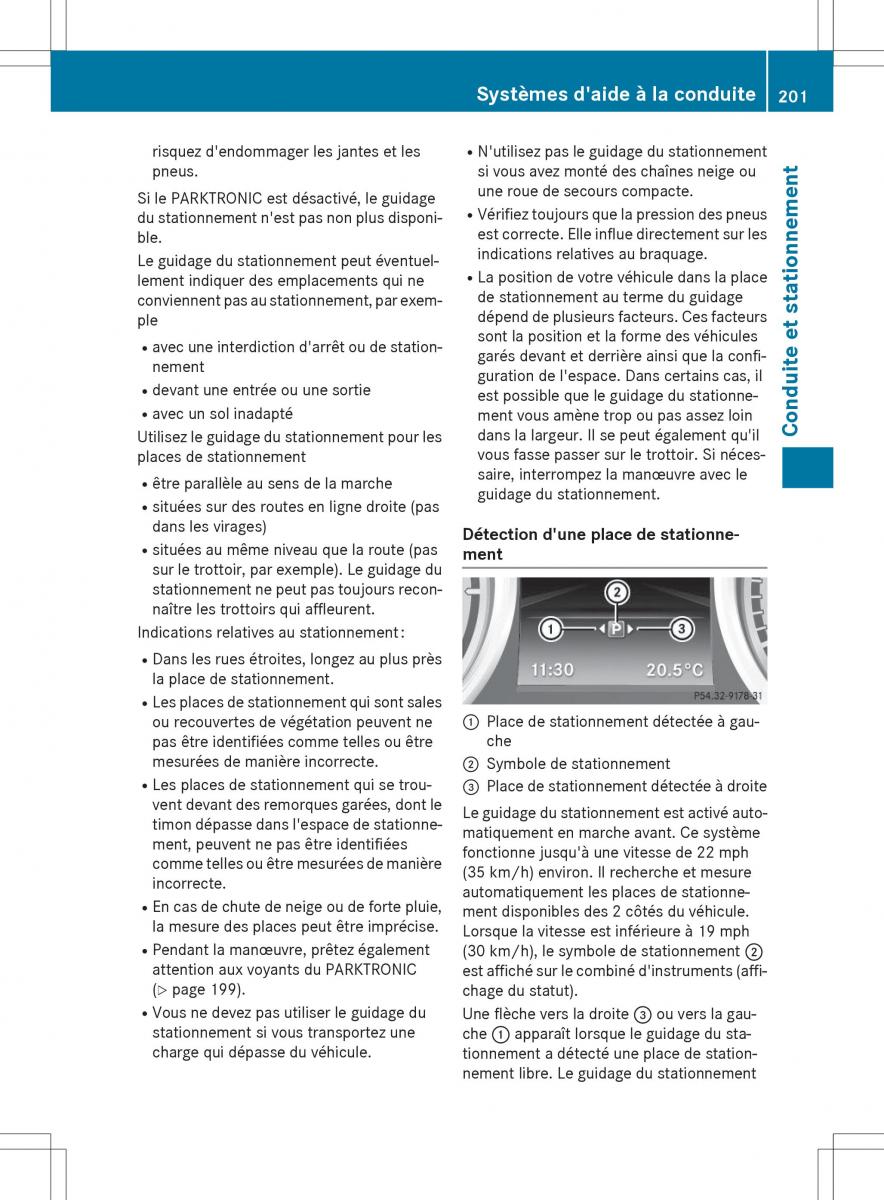 Systèmes d'aide à la conduite 201

Conduite et stationnement

risquez d'endommager les jantes et les pneus.

Si le PARKTRONIC est désactivé, le guidage du stationnement n'est pas non plus disponible.

Le guidage du stationnement peut éventuellement indiquer des emplacements qui ne conviennent pas au stationnement, par exemple

• avec une interdiction d'arrêt ou de stationnement
• devant une entrée ou une sortie
• avec un sol inadapté

Utilisez le guidage du stationnement pour les places de stationnement

• être parallèle au sens de la marche
• situées sur des routes en ligne droite (pas dans les virages)
• situées au même niveau que la route (pas sur le trottoir, par exemple). Le guidage du stationnement ne peut pas toujours reconnaître les trottoirs qui affleurent.

Indications relatives au stationnement :

• Dans les rues étroites, longez au plus près la place de stationnement.
• Les places de stationnement qui sont sales ou recouvertes de végétation peuvent ne pas être identifiées comme telles ou être mesurées de manière incorrecte.
• Les places de stationnement qui se trouvent devant des remorques garées, dont le timon dépasse dans l'espace de stationnement, peuvent ne pas être identifiées comme telles ou être mesurées de manière incorrecte.
• En cas de chute de neige ou de forte pluie, la mesure des places peut être imprécise.
• Pendant la manœuvre, prêtez également attention aux voyants du PARKTRONIC (▷ page 199).
• Vous ne devez pas utiliser le guidage du stationnement si vous transportez une charge qui dépasse du véhicule.
• N'utilisez pas le guidage du stationnement si vous avez monté des chaînes neige ou une roue de secours compacte.
• Vérifiez toujours que la pression des pneus est correcte. Elle influe directement sur les indications relatives au braquage.
• La position de votre véhicule dans la place de stationnement au terme du guidage dépend de plusieurs facteurs. Ces facteurs sont la position et la forme des véhicules garés devant et derrière ainsi que la configuration de l'espace. Dans certains cas, il est possible que le guidage du stationnement vous amène trop ou pas assez loin dans la largeur. Il se peut également qu'il vous fasse passer sur le trottoir. Si nécessaire, interrompez la manœuvre avec le guidage du stationnement.

Détection d'une place de stationnement

② ① P ③ 11:30 20.5°C P54.32-9178-31

① Place de stationnement détectée à gauche
② Symbole de stationnement
③ Place de stationnement détectée à droite

Le guidage du stationnement est activé automatiquement en marche avant. Ce système fonctionne jusqu'à une vitesse de 22 mph (35 km/h) environ. Il recherche et mesure automatiquement les places de stationnement disponibles des 2 côtés du véhicule. Lorsque la vitesse est inférieure à 19 mph (30 km/h), le symbole de stationnement ② est affiché sur le combiné d'instruments (affichage du statut).

Une flèche vers la droite ③ ou vers la gauche ① apparaît lorsque le guidage du stationnement a détecté une place de stationnement libre. Le guidage du stationnement